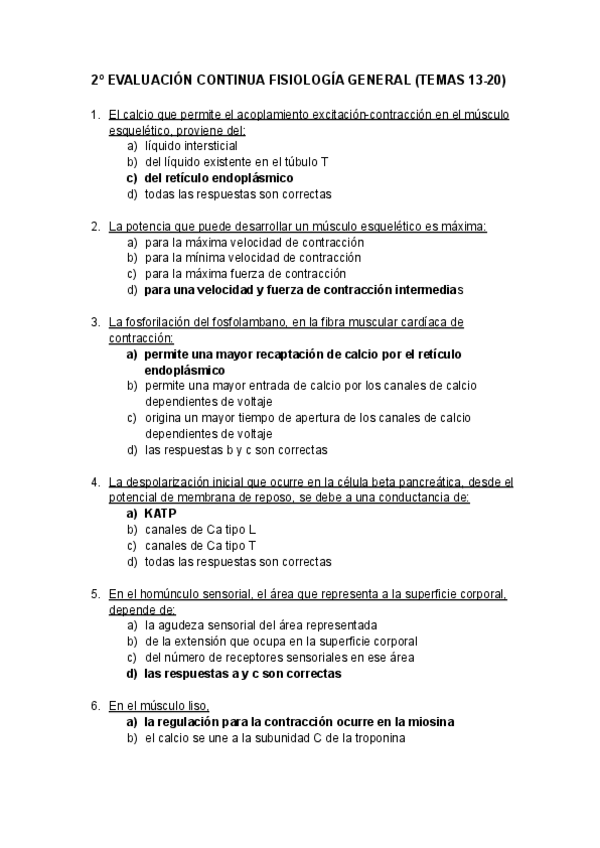 2º EVALUACIÓN CONTINUA FISIOLOGÍA GENERAL (TEMAS 13-20)

1. El calcio que permite el acoplamiento excitación-contracción en el músculo esquelético, proviene del:
a) líquido intersticial
b) del líquido existente en el túbulo T
c) del retículo endoplásmico
d) todas las respuestas son correctas

2. La potencia que puede desarrollar un músculo esquelético es máxima:
a) para la máxima velocidad de contracción
b) para la mínima velocidad de contracción
c) para la máxima fuerza de contracción
d) para una velocidad y fuerza de contracción intermedias

3. La fosforilación del fosfolambano, en la fibra muscular cardíaca de contracción:
a) permite una mayor recaptación de calcio por el retículo endoplásmico
b) permite una mayor entrada de calcio por los canales de calcio dependientes de voltaje
c) origina un mayor tiempo de apertura de los canales de calcio dependientes de voltaje
d) las respuestas b y c son correctas

4. La despolarización inicial que ocurre en la célula beta pancreática, desde el potencial de membrana de reposo, se debe a una conductancia de:
a) KATP
b) canales de Ca tipo L
c) canales de Ca tipo T
d) todas las respuestas son correctas

5. En el homúnculo sensorial, el área que representa a la superficie corporal, depende de:
a) la agudeza sensorial del área representada
b) de la extensión que ocupa en la superficie corporal
c) del número de receptores sensoriales en ese área
d) las respuestas a y c son correctas

6. En el músculo liso,
a) la regulación para la contracción ocurre en la miosina
b) el calcio se une a la subunidad C de la troponina